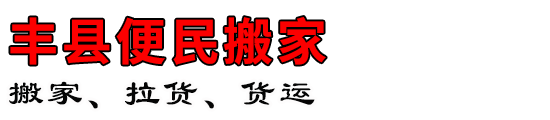 丰县便民搬家

搬家、拉货、货运